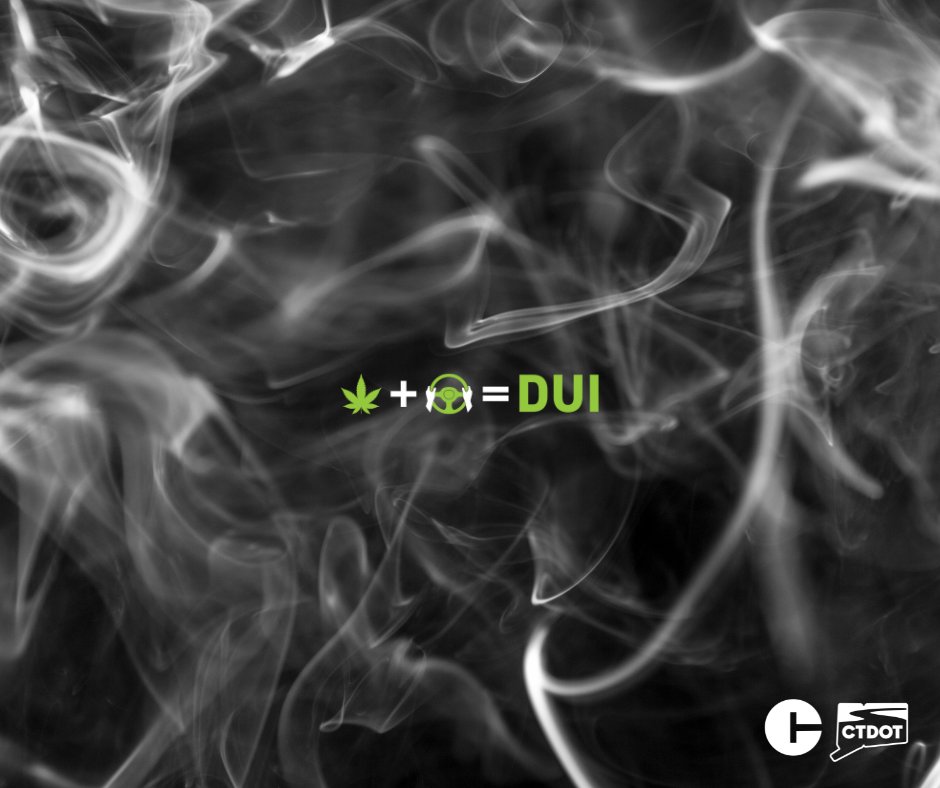 + = DUI

CTDOT